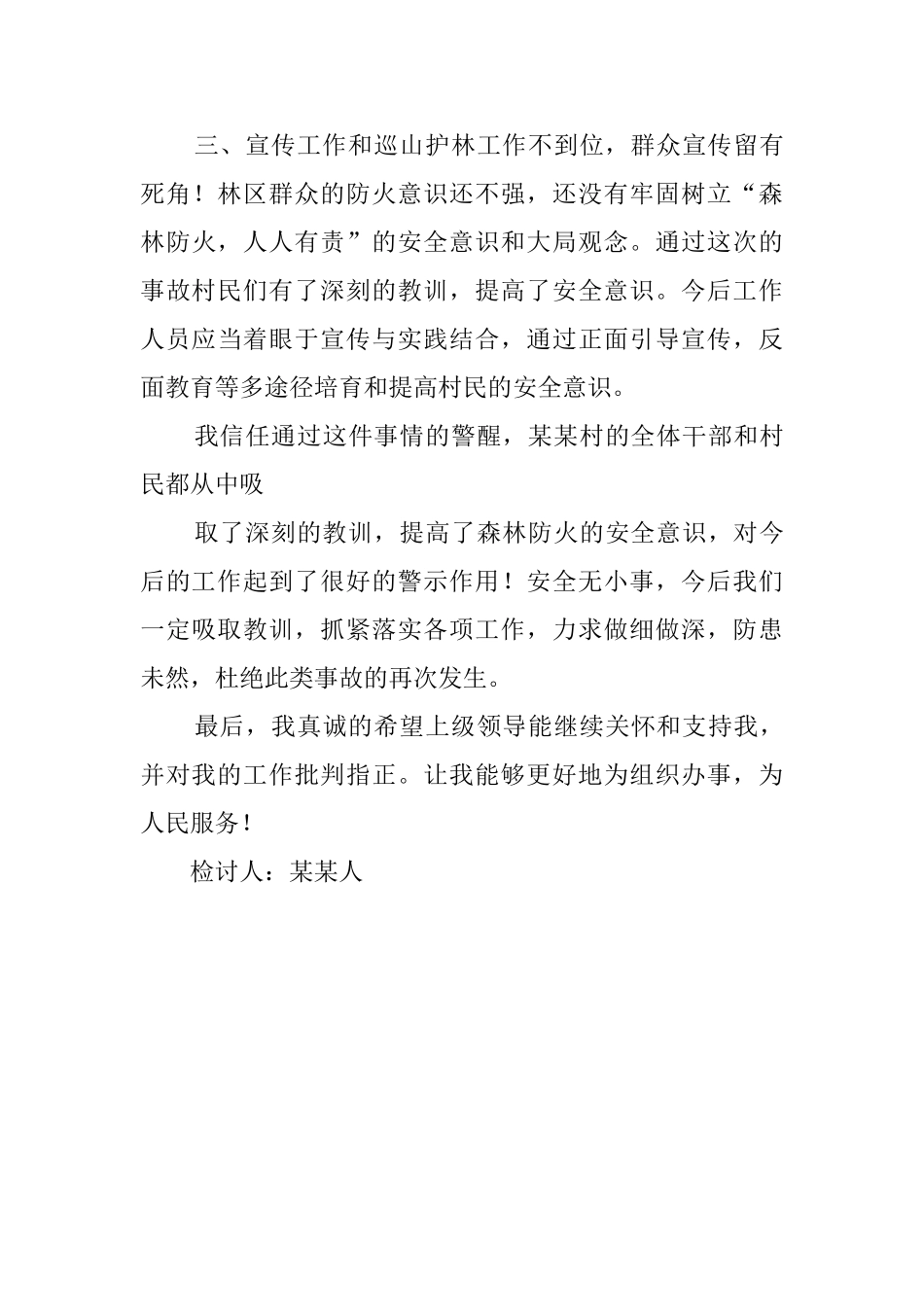 三、宣传工作和巡山护林工作不到位，群众宣传留有死角！林区群众的防火意识还不强，还没有牢固树立“森林防火，人人有责”的安全意识和大局观念。通过这次的事故村民们有了深刻的教训，提高了安全意识。今后工作人员应当着眼于宣传与实践结合，通过正面引导宣传，反面教育等多途径培育和提高村民的安全意识。

我信任通过这件事情的警醒，某某村的全体干部和村民都从中吸

取了深刻的教训，提高了森林防火的安全意识，对今后的工作起到了很好的警示作用！安全无小事，今后我们一定吸取教训，抓紧落实各项工作，力求做细做深，防患未然，杜绝此类事故的再次发生。

最后，我真诚的希望上级领导能继续关怀和支持我，并对我的工作批判指正。让我能够更好地为组织办事，为人民服务！

检讨人：某某人